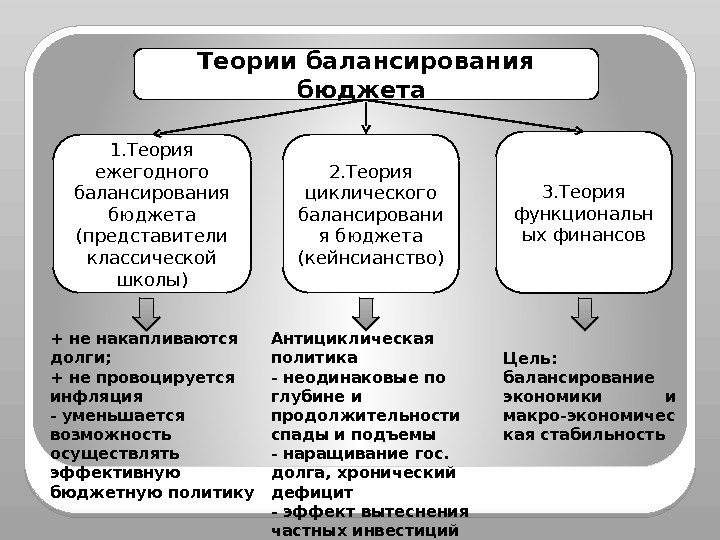 Теории балансирования бюджета

1.Теория ежегодного балансирования бюджета (представители классической школы)

2.Теория циклического балансирования бюджета (кейнсианство)

3.Теория функциональных финансов

+ не накапливаются долги;
+ не провоцируется инфляция
- уменьшается возможность осуществлять эффективную бюджетную политику

Антициклическая политика
- неодинаковые по глубине и продолжительности спады и подъемы
- наращивание гос. долга, хронический дефицит
- эффект вытеснения частных инвестиций

Цель: балансирование экономики и макро-экономическая стабильность